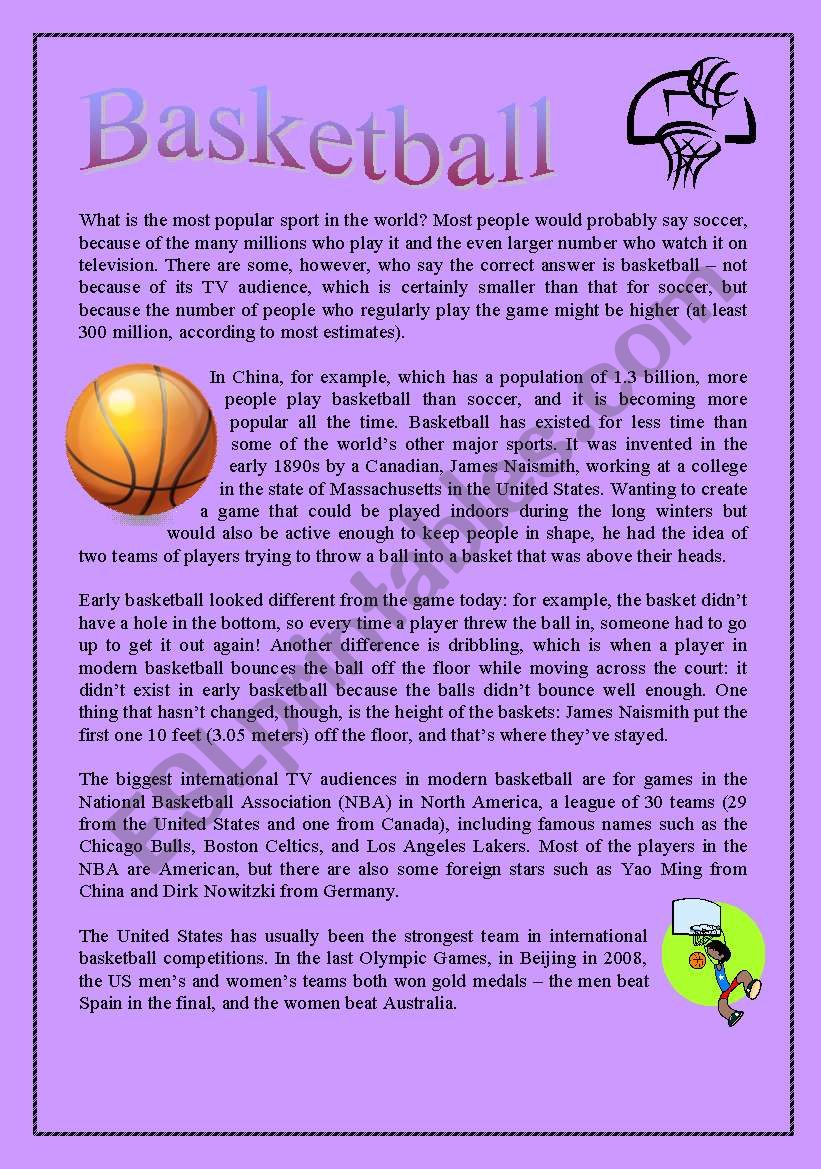 Basketball

What is the most popular sport in the world? Most people would probably say soccer, because of the many millions who play it and the even larger number who watch it on television. There are some, however, who say the correct answer is basketball – not because of its TV audience, which is certainly smaller than that for soccer, but because the number of people who regularly play the game might be higher (at least 300 million, according to most estimates).

In China, for example, which has a population of 1.3 billion, more people play basketball than soccer, and it is becoming more popular all the time. Basketball has existed for less time than some of the world's other major sports. It was invented in the early 1890s by a Canadian, James Naismith, working at a college in the state of Massachusetts in the United States. Wanting to create a game that could be played indoors during the long winters but would also be active enough to keep people in shape, he had the idea of two teams of players trying to throw a ball into a basket that was above their heads.

Early basketball looked different from the game today: for example, the basket didn't have a hole in the bottom, so every time a player threw the ball in, someone had to go up to get it out again! Another difference is dribbling, which is when a player in modern basketball bounces the ball off the floor while moving across the court: it didn't exist in early basketball because the balls didn't bounce well enough. One thing that hasn't changed, though, is the height of the baskets: James Naismith put the first one 10 feet (3.05 meters) off the floor, and that's where they've stayed.

The biggest international TV audiences in modern basketball are for games in the National Basketball Association (NBA) in North America, a league of 30 teams (29 from the United States and one from Canada), including famous names such as the Chicago Bulls, Boston Celtics, and Los Angeles Lakers. Most of the players in the NBA are American, but there are also some foreign stars such as Yao Ming from China and Dirk Nowitzki from Germany.

The United States has usually been the strongest team in international basketball competitions. In the last Olympic Games, in Beijing in 2008, the US men's and women's teams both won gold medals – the men beat Spain in the final, and the women beat Australia.

ESLprintables.com